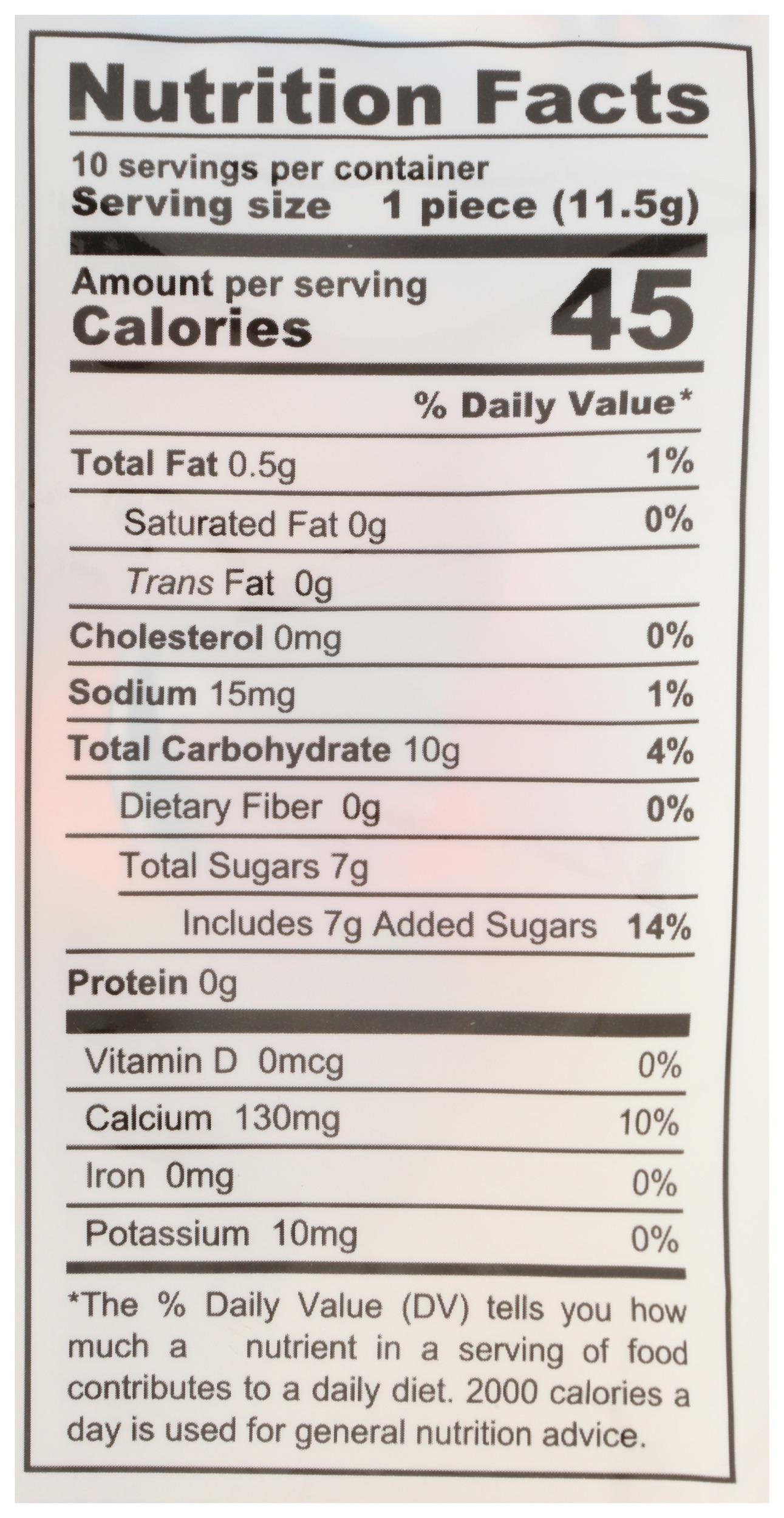 Nutrition Facts

10 servings per container
Serving size 1 piece (11.5g)

Amount per serving
Calories 45

% Daily Value*

Total Fat 0.5g 1%

Saturated Fat 0g 0%

Trans Fat 0g

Cholesterol 0mg 0%

Sodium 15mg 1%

Total Carbohydrate 10g 4%

Dietary Fiber 0g 0%

Total Sugars 7g

Includes 7g Added Sugars 14%

Protein 0g

Vitamin D 0mcg 0%

Calcium 130mg 10%

Iron 0mg 0%

Potassium 10mg 0%

*The % Daily Value (DV) tells you how much a nutrient in a serving of food contributes to a daily diet. 2000 calories a day is used for general nutrition advice.